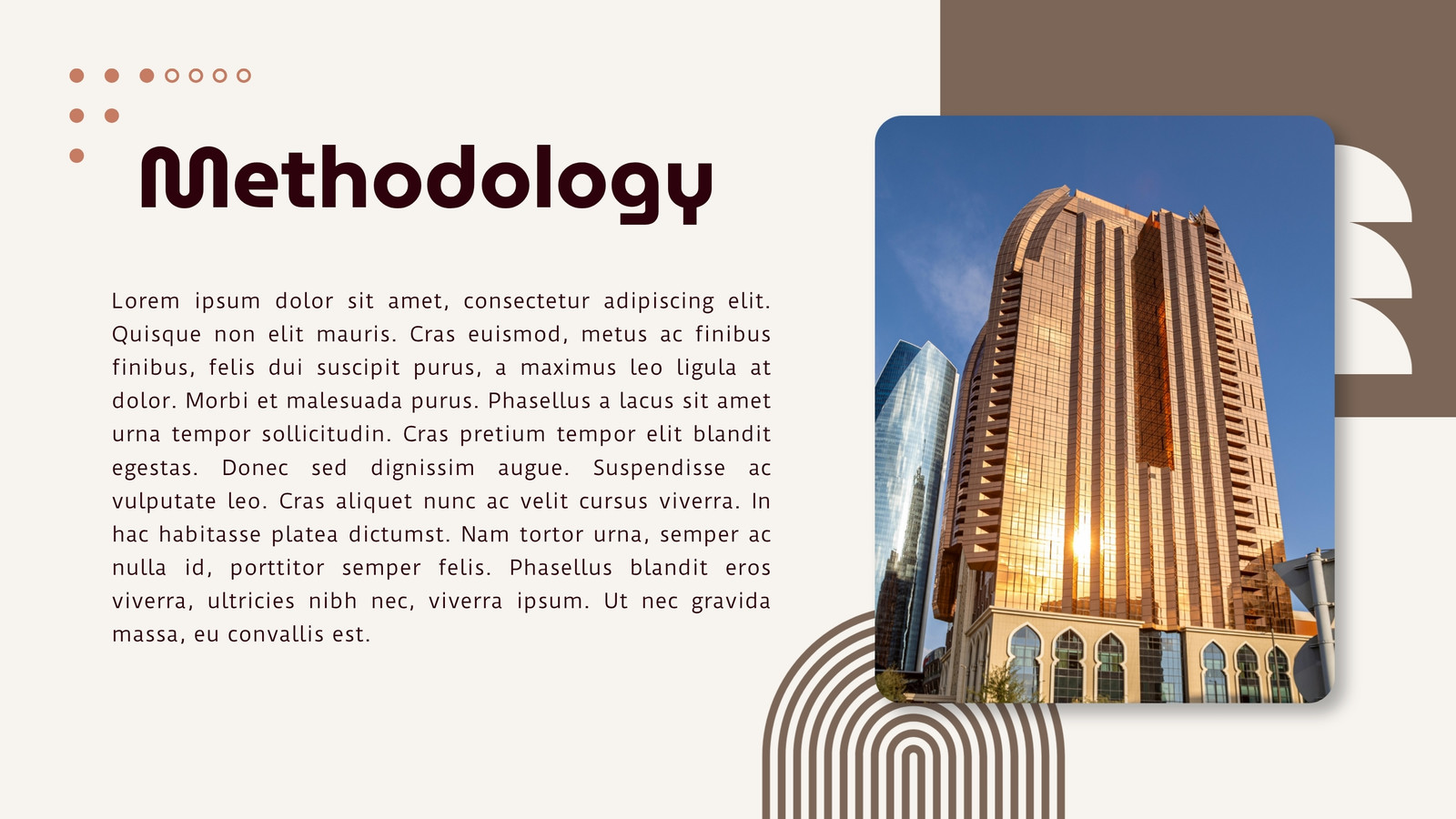 Methodology

Lorem ipsum dolor sit amet, consectetur adipiscing elit. Quisque non elit mauris. Cras euismod, metus ac finibus finibus, felis dui suscipit purus, a maximus leo ligula at dolor. Morbi et malesuada purus. Phasellus a lacus sit amet urna tempor sollicitudin. Cras pretium tempor elit blandit egestas. Donec sed dignissim augue. Suspendisse ac vulputate leo. Cras aliquet nunc ac velit cursus viverra. In hac habitasse platea dictumst. Nam tortor urna, semper ac nulla id, porttitor semper felis. Phasellus blandit eros viverra, ultricies nibh nec, viverra ipsum. Ut nec gravida massa, eu convallis est.